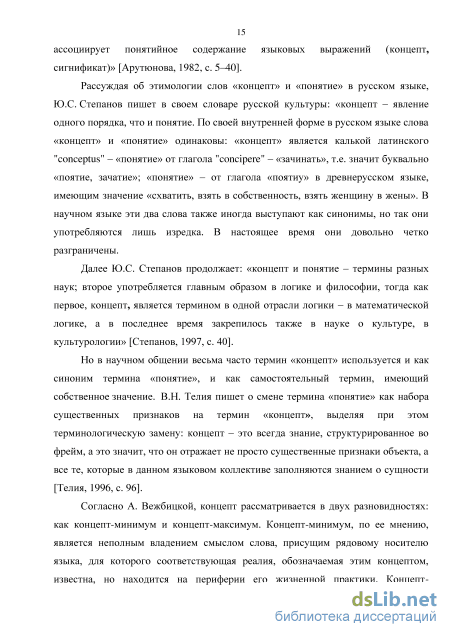 15

ассоциирует понятийное содержание языковых выражений (концепт, сигнификат)» [Арутюнова, 1982, с. 5–40].

Рассуждая об этимологии слов «концепт» и «понятие» в русском языке, Ю.С. Степанов пишет в своем словаре русской культуры: «концепт – явление одного порядка, что и понятие. По своей внутренней форме в русском языке слова «концепт» и «понятие» одинаковы: «концепт» является калькой латинского "conceptus" – «понятие» от глагола "concipere" – «зачинать», т.е. значит буквально «поятие, зачатие»; «понятие» – от глагола «поятиу» в древнерусском языке, имеющим значение «схватить, взять в собственность, взять женщину в жены». В научном языке эти два слова также иногда выступают как синонимы, но так они употребляются лишь изредка. В настоящее время они довольно четко разграничены.

Далее Ю.С. Степанов продолжает: «концепт и понятие – термины разных наук; второе употребляется главным образом в логике и философии, тогда как первое, концепт, является термином в одной отрасли логики – в математической логике, а в последнее время закрепилось также в науке о культуре, в культурологии» [Степанов, 1997, с. 40].

Но в научном общении весьма часто термин «концепт» используется и как синоним термина «понятие», и как самостоятельный термин, имеющий собственное значение. В.Н. Телия пишет о смене термина «понятие» как набора существенных признаков на термин «концепт», выделяя при этом терминологическую замену: концепт – это всегда знание, структурированное во фрейм, а это значит, что он отражает не просто существенные признаки объекта, а все те, которые в данном языковом коллективе заполняются знанием о сущности [Телия, 1996, с. 96].

Согласно А. Вежбицкой, концепт рассматривается в двух разновидностях: как концепт-минимум и концепт-максимум. Концепт-минимум, по ее мнению, является неполным владением смыслом слова, присущим рядовому носителю языка, для которого соответствующая реалия, обозначаемая этим концептом, известна, но находится на периферии его жизненной практики. Концепт-

dsLib.net
библиотека диссертаций